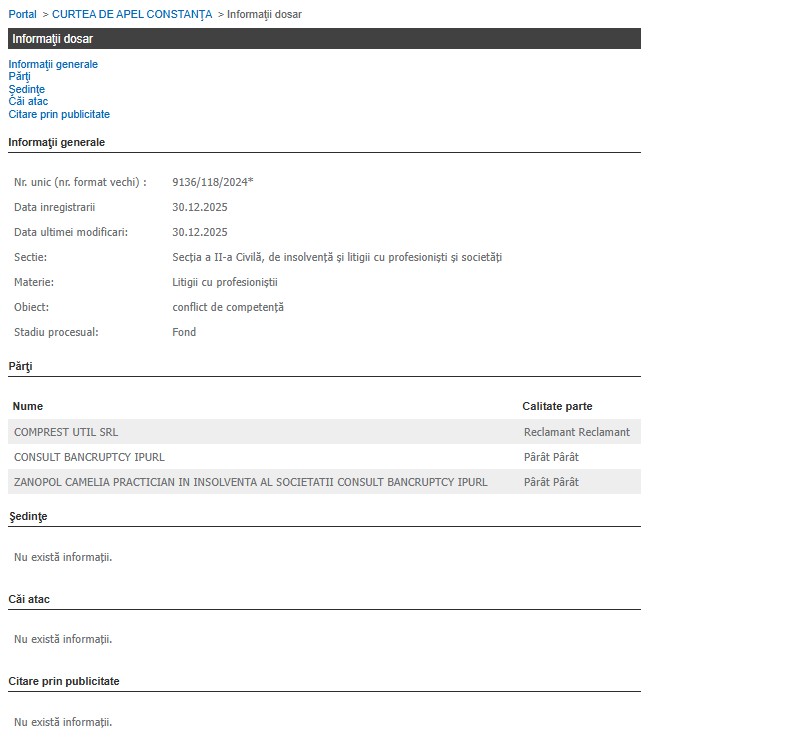 Portal > CURTEA DE APEL CONSTANŢA > Informaţii dosar

Informaţii dosar

Informaţii generale
Părţi
Şedinţe
Căi atac
Citare prin publicitate

Informaţii generale

| | |
|---|---|
| Nr. unic (nr. format vechi) : | 9136/118/2024* |
| Data inregistrarii | 30.12.2025 |
| Data ultimei modificari: | 30.12.2025 |
| Sectie: | Secţia a II-a Civilă, de insolvenţă şi litigii cu profesionişti şi societăţi |
| Materie: | Litigii cu profesioniştii |
| Obiect: | conflict de competenţă |
| Stadiu procesual: | Fond |

Părţi

| Nume | Calitate parte |
|---|---|
| COMPREST UTIL SRL | Reclamant Reclamant |
| CONSULT BANCRUPTCY IPURL | Pârât Pârât |
| ZANOPOL CAMELIA PRACTICIAN IN INSOLVENTA AL SOCIETATII CONSULT BANCRUPTCY IPURL | Pârât Pârât |

Şedinţe

Nu există informaţii.

Căi atac

Nu există informaţii.

Citare prin publicitate

Nu există informaţii.